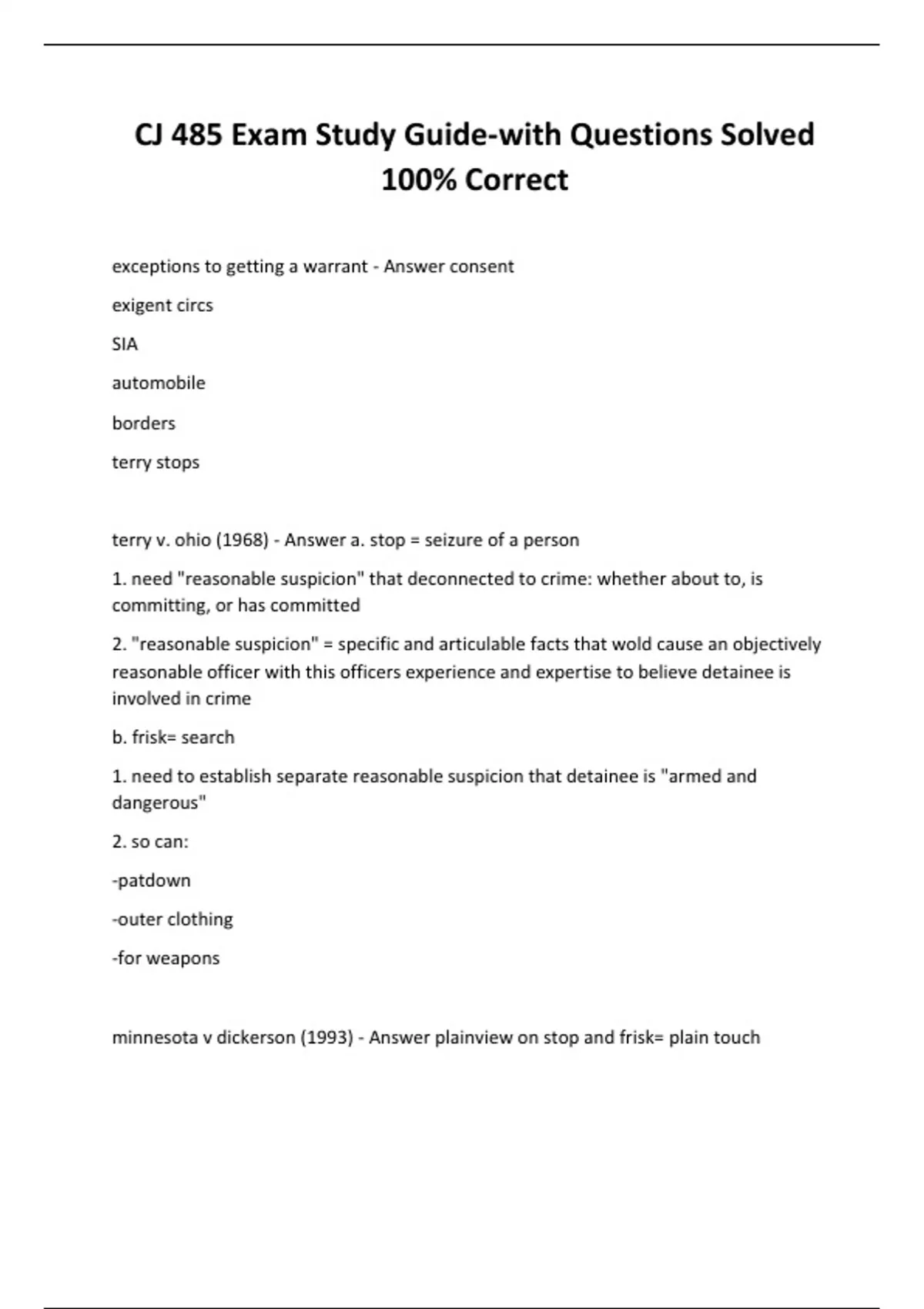 CJ 485 Exam Study Guide-with Questions Solved 100% Correct

exceptions to getting a warrant - Answer consent

exigent circs

SIA

automobile

borders

terry stops

terry v. ohio (1968) - Answer a. stop = seizure of a person

1. need "reasonable suspicion" that deconnected to crime: whether about to, is committing, or has committed

2. "reasonable suspicion" = specific and articulable facts that wold cause an objectively reasonable officer with this officers experience and expertise to believe detainee is involved in crime

b. frisk= search

1. need to establish separate reasonable suspicion that detainee is "armed and dangerous"

2. so can:

-patdown

-outer clothing

-for weapons

minnesota v dickerson (1993) - Answer plainview on stop and frisk= plain touch